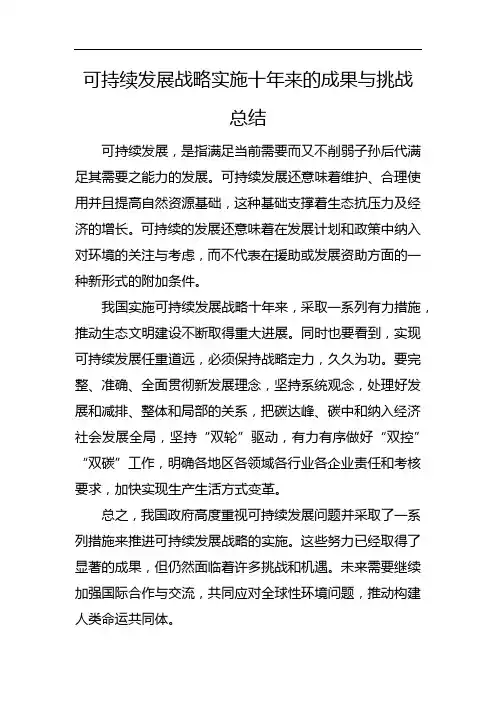 可持续发展战略实施十年来的成果与挑战总结

可持续发展，是指满足当前需要而又不削弱子孙后代满足其需要之能力的发展。可持续发展还意味着维护、合理使用并且提高自然资源基础，这种基础支撑着生态抗压力及经济的增长。可持续的发展还意味着在发展计划和政策中纳入对环境的关注与考虑，而不代表在援助或发展资助方面的一种新形式的附加条件。

我国实施可持续发展战略十年来，采取一系列有力措施，推动生态文明建设不断取得重大进展。同时也要看到，实现可持续发展任重道远，必须保持战略定力，久久为功。要完整、准确、全面贯彻新发展理念，坚持系统观念，处理好发展和减排、整体和局部的关系，把碳达峰、碳中和纳入经济社会发展全局，坚持“双轮”驱动，有力有序做好“双控”“双碳”工作，明确各地区各领域各行业各企业责任和考核要求，加快实现生产生活方式变革。

总之，我国政府高度重视可持续发展问题并采取了一系列措施来推进可持续发展战略的实施。这些努力已经取得了显著的成果，但仍然面临着许多挑战和机遇。未来需要继续加强国际合作与交流，共同应对全球性环境问题，推动构建人类命运共同体。